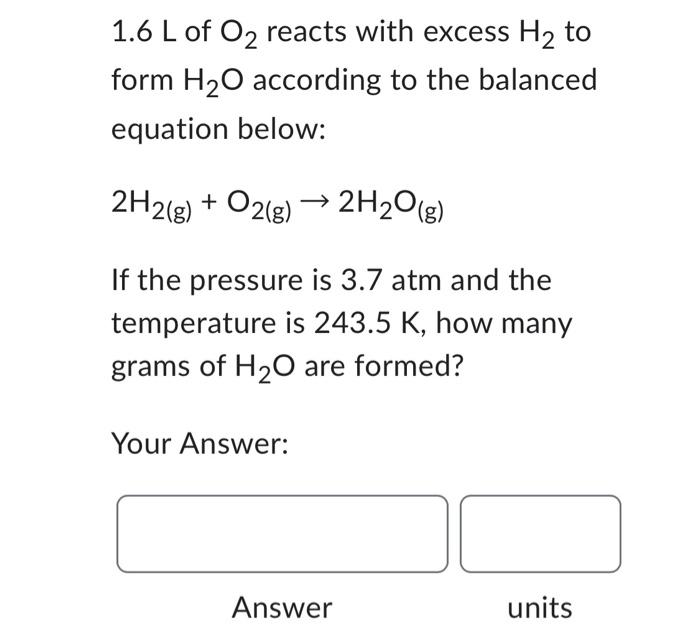 1.6 L of $O_2$ reacts with excess $H_2$ to form $H_2O$ according to the balanced equation below:

$2H_{2(g)} + O_{2(g)} \rightarrow 2H_2O_{(g)}$

If the pressure is 3.7 atm and the temperature is 243.5 K, how many grams of $H_2O$ are formed?

Your Answer:

Answer

units